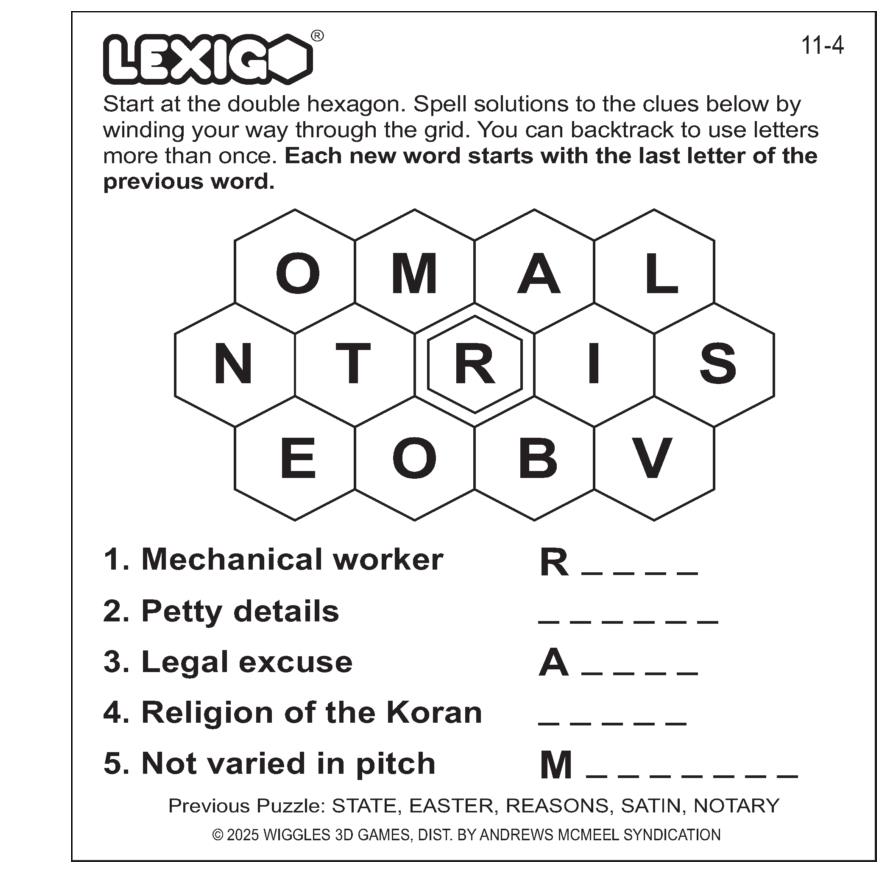 LEXIGO®

11-4

Start at the double hexagon. Spell solutions to the clues below by winding your way through the grid. You can backtrack to use letters more than once. Each new word starts with the last letter of the previous word.

O M A L
N T R I S
E O B V

1. Mechanical worker R ____
2. Petty details ____
3. Legal excuse A ____
4. Religion of the Koran ____
5. Not varied in pitch M ____

Previous Puzzle: STATE, EASTER, REASONS, SATIN, NOTARY

© 2025 WIGGLES 3D GAMES, DIST. BY ANDREWS MCMEEL SYNDICATION